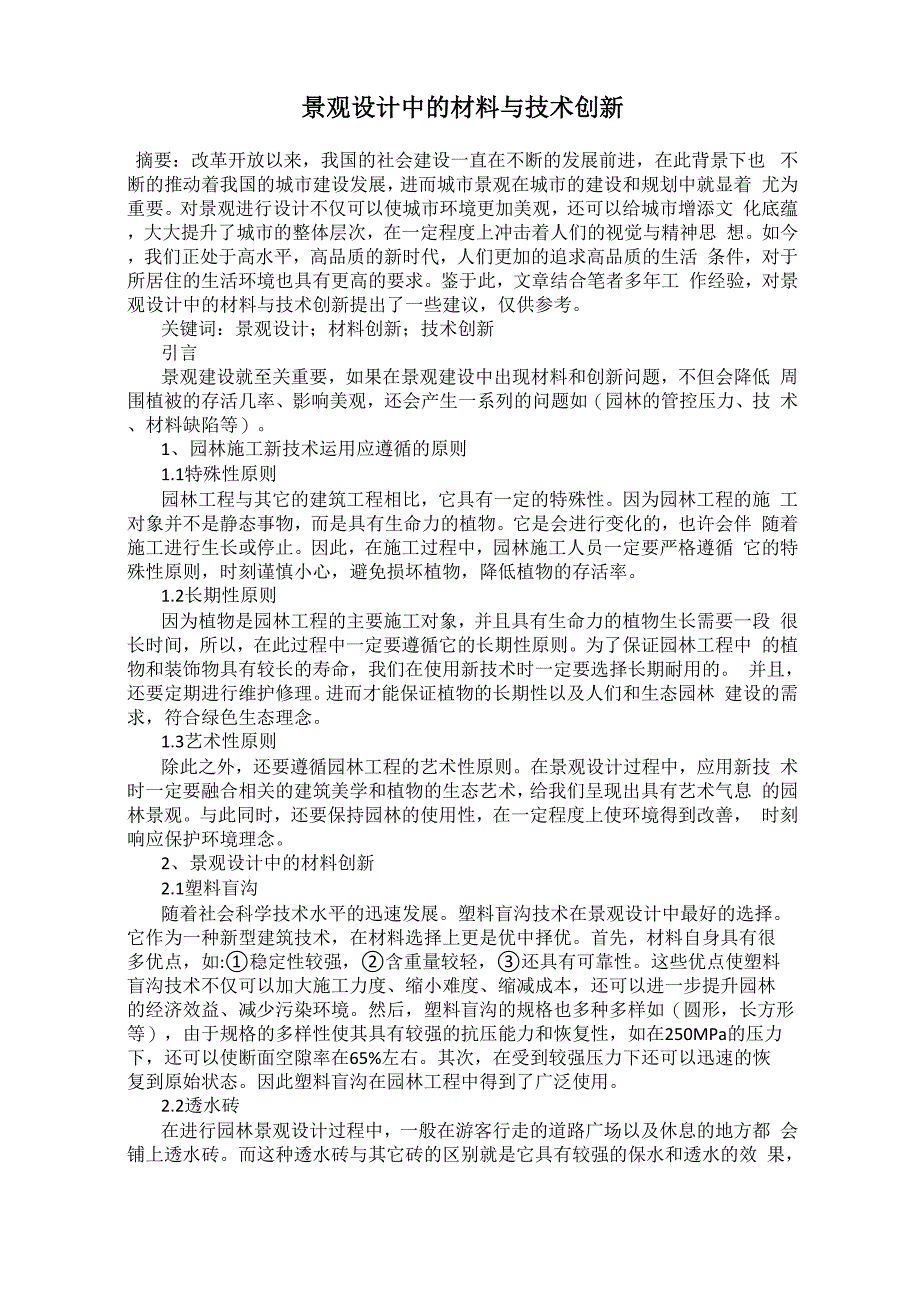 景观设计中的材料与技术创新

摘要：改革开放以来，我国的社会建设一直在不断的发展前进，在此背景下也 不断的推动着我国的城市建设发展，进而城市景观在城市的建设和规划中就显着 尤为重要。对景观进行设计不仅可以使城市环境更加美观，还可以给城市增添文 化底蕴，大大提升了城市的整体层次，在一定程度上冲击着人们的视觉与精神思 想。如今，我们正处于高水平，高品质的新时代，人们更加的追求高品质的生活 条件，对于所居住的生活环境也具有更高的要求。鉴于此，文章结合笔者多年工 作经验，对景观设计中的材料与技术创新提出了一些建议，仅供参考。

关键词：景观设计；材料创新；技术创新

引言

景观建设就至关重要，如果在景观建设中出现材料和创新问题，不但会降低 周围植被的存活几率、影响美观，还会产生一系列的问题如（园林的管控压力、技 术、材料缺陷等）。

1、园林施工新技术运用应遵循的原则

1.1特殊性原则

园林工程与其它的建筑工程相比，它具有一定的特殊性。因为园林工程的施 工对象并不是静态事物，而是具有生命力的植物。它是会进行变化的，也许会伴 随着施工进行生长或停止。因此，在施工过程中，园林施工人员一定要严格遵循 它的特殊性原则，时刻谨慎小心，避免损坏植物，降低植物的存活率。

1.2长期性原则

因为植物是园林工程的主要施工对象，并且具有生命力的植物生长需要一段 很长时间，所以，在此过程中一定要遵循它的长期性原则。为了保证园林工程中 的植物和装饰物具有较长的寿命，我们在使用新技术时一定要选择长期耐用的。 并且，还要定期进行维护修理。进而才能保证植物的长期性以及人们和生态园林 建设的需求，符合绿色生态理念。

1.3艺术性原则

除此之外，还要遵循园林工程的艺术性原则。在景观设计过程中，应用新技 术时一定要融合相关的建筑美学和植物的生态艺术，给我们呈现出具有艺术气息 的园林景观。与此同时，还要保持园林的使用性，在一定程度上使环境得到改善， 时刻响应保护环境理念。

2、景观设计中的材料创新

2.1塑料盲沟

随着社会科学技术水平的迅速发展。塑料盲沟技术在景观设计中最好的选择。它作为一种新型建筑技术，在材料选择上更是优中择优。首先，材料自身具有很多优点，如:①稳定性较强，②含重量较轻，③还具有可靠性。这些优点使塑料盲沟技术不仅可以加大施工力度、缩小难度、缩减成本，还可以进一步提升园林的经济效益、减少污染环境。然后，塑料盲沟的规格也多种多样如（圆形，长方形等），由于规格的多样性使其具有较强的抗压能力和恢复性，如在250MPa的压力下，还可以使断面空隙率在65%左右。其次，在受到较强压力下还可以迅速的恢复到原始状态。因此塑料盲沟在园林工程中得到了广泛使用。

2.2透水砖

在进行园林景观设计过程中，一般在游客行走的道路广场以及休息的地方都 会铺上透水砖。而这种透水砖与其它砖的区别就是它具有较强的保水和透水的效 果，